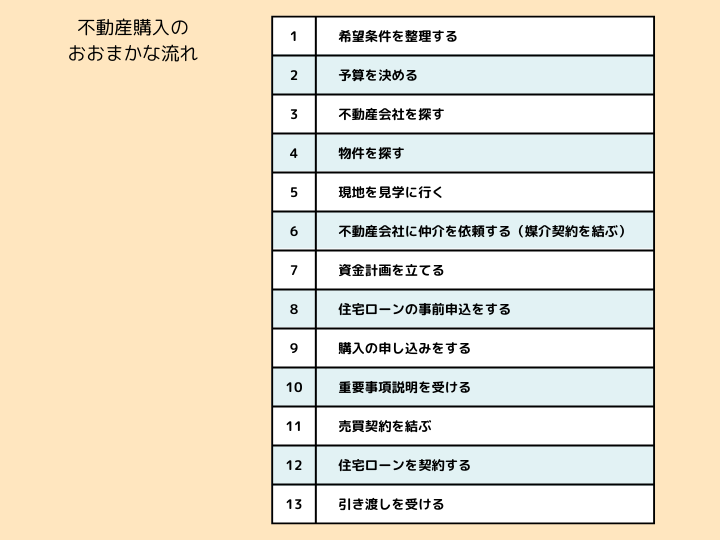 不動産購入の
おおまかな流れ

| 1 | 希望条件を整理する |
|---|---|
| 2 | 予算を決める |
| 3 | 不動産会社を探す |
| 4 | 物件を探す |
| 5 | 現地を見学に行く |
| 6 | 不動産会社に仲介を依頼する（媒介契約を結ぶ） |
| 7 | 資金計画を立てる |
| 8 | 住宅ローンの事前申込をする |
| 9 | 購入の申し込みをする |
| 10 | 重要事項説明を受ける |
| 11 | 売買契約を結ぶ |
| 12 | 住宅ローンを契約する |
| 13 | 引き渡しを受ける |